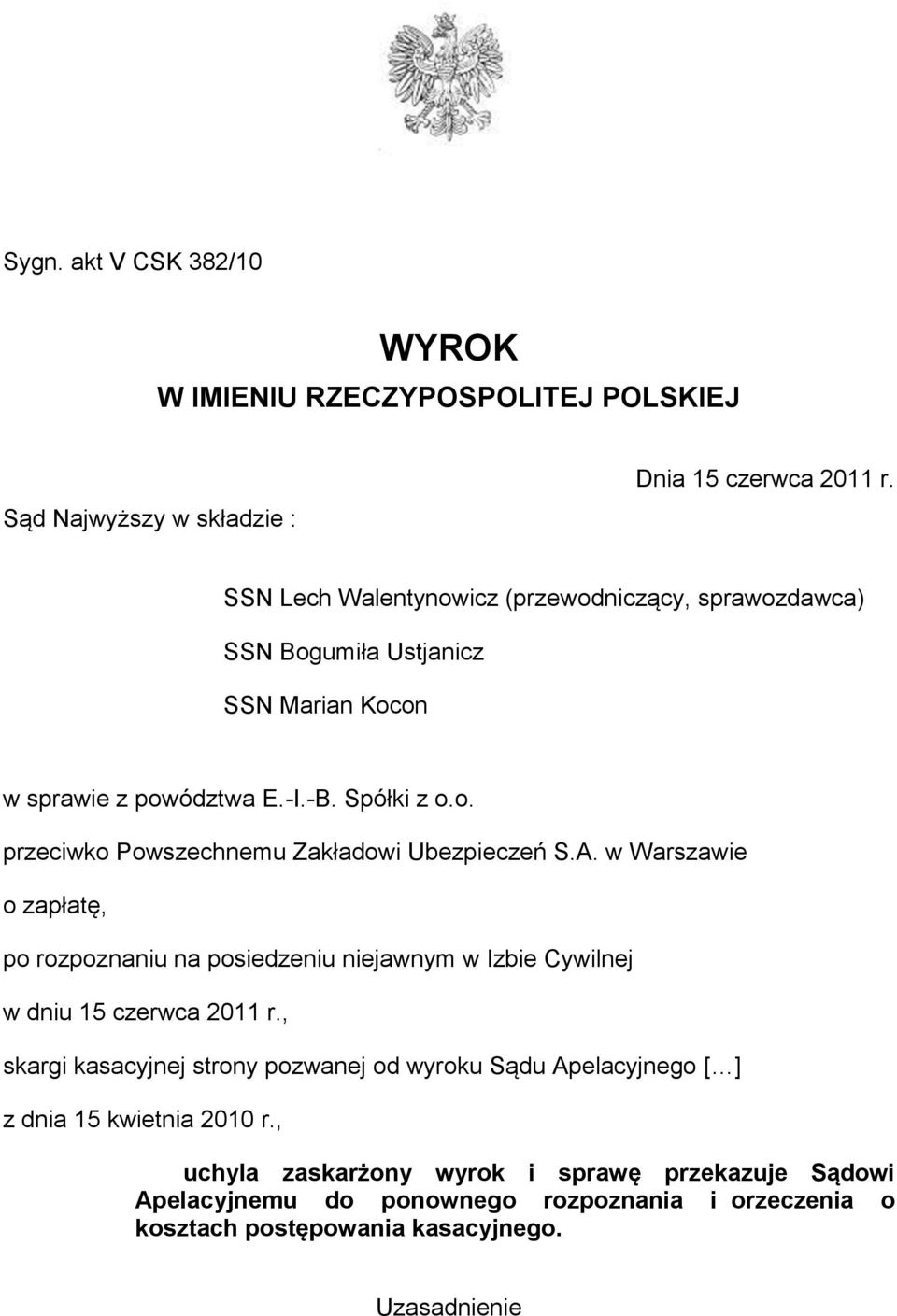 Sygn. akt V CSK 382/10

WYROK
W IMIENIU RZECZYPOSPOLITEJ POLSKIEJ

Dnia 15 czerwca 2011 r.

Sąd Najwyższy w składzie :

SSN Lech Walentynowicz (przewodniczący, sprawozdawca)

SSN Bogumiła Ustjanicz

SSN Marian Kocon

w sprawie z powództwa E.-I.-B. Spółki z o.o.

przeciwko Powszechnemu Zakładowi Ubezpieczeń S.A. w Warszawie

o zapłatę,

po rozpoznaniu na posiedzeniu niejawnym w Izbie Cywilnej

w dniu 15 czerwca 2011 r.,

skargi kasacyjnej strony pozwanej od wyroku Sądu Apelacyjnego [...]

z dnia 15 kwietnia 2010 r.,

uchyla zaskarżony wyrok i sprawę przekazuje Sądowi Apelacyjnemu do ponownego rozpoznania i orzeczenia o kosztach postępowania kasacyjnego.

Uzasadnienie